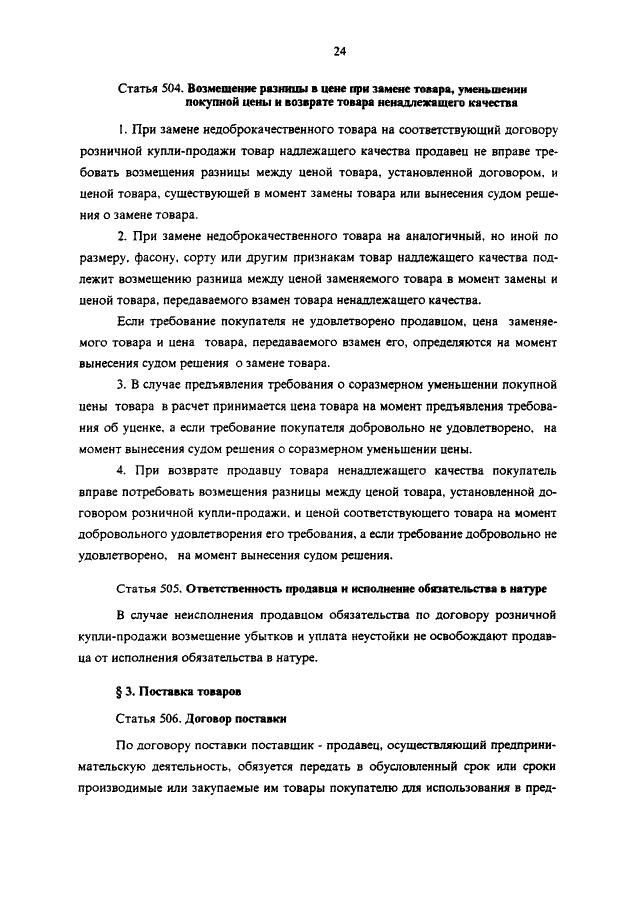 24

Статья 504. Возмещение разницы в цене при замене товара, уменьшении покупной цены и возврате товара ненадлежащего качества

1. При замене недоброкачественного товара на соответствующий договору розничной купли-продажи товар надлежащего качества продавец не вправе требовать возмещения разницы между ценой товара, установленной договором, и ценой товара, существующей в момент замены товара или вынесения судом решения о замене товара.

2. При замене недоброкачественного товара на аналогичный, но иной по размеру, фасону, сорту или другим признакам товар надлежащего качества подлежит возмещению разница между ценой заменяемого товара в момент замены и ценой товара, передаваемого взамен товара ненадлежащего качества.

Если требование покупателя не удовлетворено продавцом, цена заменяемого товара и цена товара, передаваемого взамен его, определяются на момент вынесения судом решения о замене товара.

3. В случае предъявления требования о соразмерном уменьшении покупной цены товара в расчет принимается цена товара на момент предъявления требования об уценке, а если требование покупателя добровольно не удовлетворено, на момент вынесения судом решения о соразмерном уменьшении цены.

4. При возврате продавцу товара ненадлежащего качества покупатель вправе потребовать возмещения разницы между ценой товара, установленной договором розничной купли-продажи, и ценой соответствующего товара на момент добровольного удовлетворения его требования, а если требование добровольно не удовлетворено, на момент вынесения судом решения.

Статья 505. Ответственность продавца и исполнение обязательства в натуре

В случае неисполнения продавцом обязательства по договору розничной купли-продажи возмещение убытков и уплата неустойки не освобождают продавца от исполнения обязательства в натуре.

§ 3. Поставка товаров

Статья 506. Договор поставки

По договору поставки поставщик - продавец, осуществляющий предпринимательскую деятельность, обязуется передать в обусловленный срок или сроки производимые или закупаемые им товары покупателю для использования в пред-